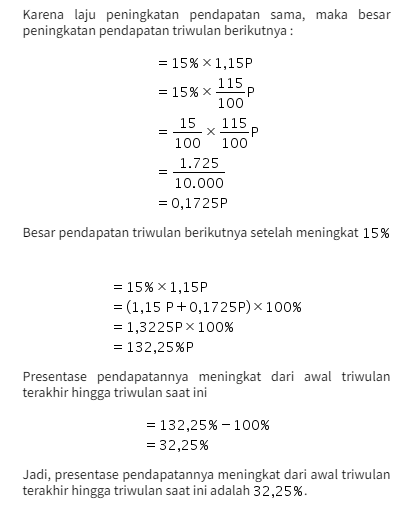 Karena laju peningkatan pendapatan sama, maka besar peningkatan pendapatan triwulan berikutnya :

$= 15\% \times 1,15P$
$= 15\% \times \frac{115}{100}P$
$= \frac{15}{100} \times \frac{115}{100}P$
$= \frac{1.725}{10.000}$
$= 0,1725P$

Besar pendapatan triwulan berikutnya setelah meningkat $15\%$

$= 15\% \times 1,15P$
$= (1,15\ P + 0,1725P) \times 100\%$
$= 1,3225P \times 100\%$
$= 132,25\%P$

Presentase pendapatannya meningkat dari awal triwulan terakhir hingga triwulan saat ini

$= 132,25\% - 100\%$
$= 32,25\%$

Jadi, presentase pendapatannya meningkat dari awal triwulan terakhir hingga triwulan saat ini adalah $32,25\%$.